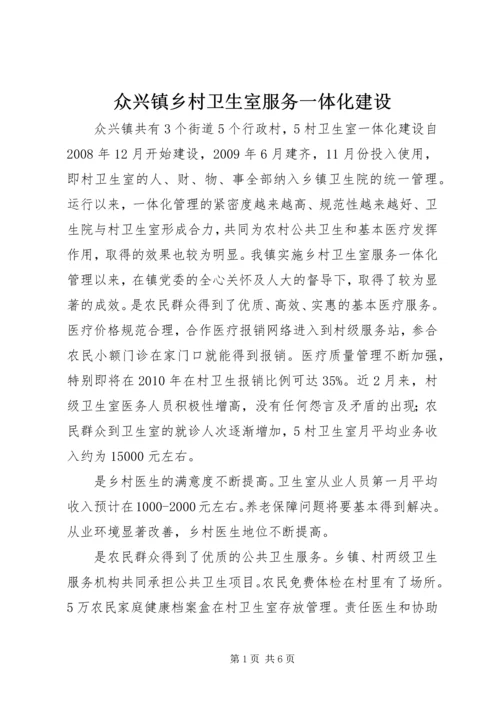 众兴镇乡村卫生室服务一体化建设

众兴镇共有3个街道5个行政村，5村卫生室一体化建设自2008年12月开始建设，2009年6月建齐，11月份投入使用，即村卫生室的人、财、物、事全部纳入乡镇卫生院的统一管理。运行以来，一体化管理的紧密度越来越高、规范性越来越好、卫生院与村卫生室形成合力，共同为农村公共卫生和基本医疗发挥作用，取得的效果也较为明显。我镇实施乡村卫生室服务一体化管理以来，在镇党委的全心关怀及人大的督导下，取得了较为显著的成效。是农民群众得到了优质、高效、实惠的基本医疗服务。医疗价格规范合理，合作医疗报销网络进入到村级服务站，参合农民小额门诊在家门口就能得到报销。医疗质量管理不断加强，特别即将在2010年在村卫生报销比例可达35%。近2月来，村级卫生室医务人员积极性增高，没有任何怨言及矛盾的出现；农民群众到卫生室的就诊人次逐渐增加，5村卫生室月平均业务收入约为15000元左右。

是乡村医生的满意度不断提高。卫生室从业人员第一月平均收入预计在1000-2000元左右。养老保障问题将要基本得到解决。从业环境显著改善，乡村医生地位不断提高。

是农民群众得到了优质的公共卫生服务。乡镇、村两级卫生服务机构共同承担公共卫生项目。农民免费体检在村里有了场所。5万农民家庭健康档案盒在村卫生室存放管理。责任医生和协助

第1页 共6页